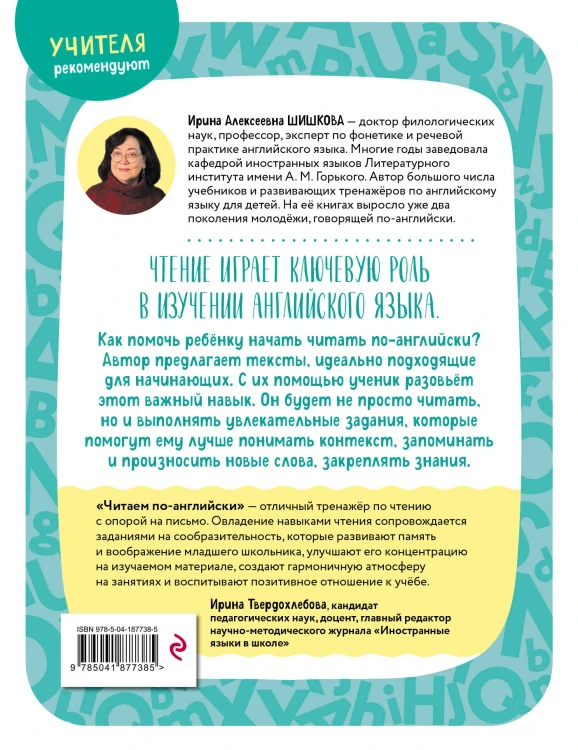 УЧИТЕЛЯ
рекомендуют

Ирина Алексеевна ШИШКОВА — доктор филологических наук, профессор, эксперт по фонетике и речевой практике английского языка. Многие годы заведовала кафедрой иностранных языков Литературного института имени А. М. Горького. Автор большого числа учебников и развивающих тренажёров по английскому языку для детей. На её книгах выросло уже два поколения молодёжи, говорящей по-английски.

ЧТЕНИЕ ИГРАЕТ КЛЮЧЕВУЮ РОЛЬ В ИЗУЧЕНИИ АНГЛИЙСКОГО ЯЗЫКА.

Как помочь ребёнку начать читать по-английски? Автор предлагает тексты, идеально подходящие для начинающих. С их помощью ученик разовьёт этот важный навык. Он будет не просто читать, но и выполнять увлекательные задания, которые помогут ему лучше понимать контекст, запоминать и произносить новые слова, закреплять знания.

«Читаем по-английски» — отличный тренажёр по чтению с опорой на письмо. Овладение навыками чтения сопровождается заданиями на сообразительность, которые развивают память и воображение младшего школьника, улучшают его концентрацию на изучаемом материале, создают гармоничную атмосферу на занятиях и воспитывают позитивное отношение к учёбе.

Ирина Твердохлебова, кандидат педагогических наук, доцент, главный редактор научно-методического журнала «Иностранные языки в школе»

ISBN 978-5-04-187738-5

9 785041 877385 >